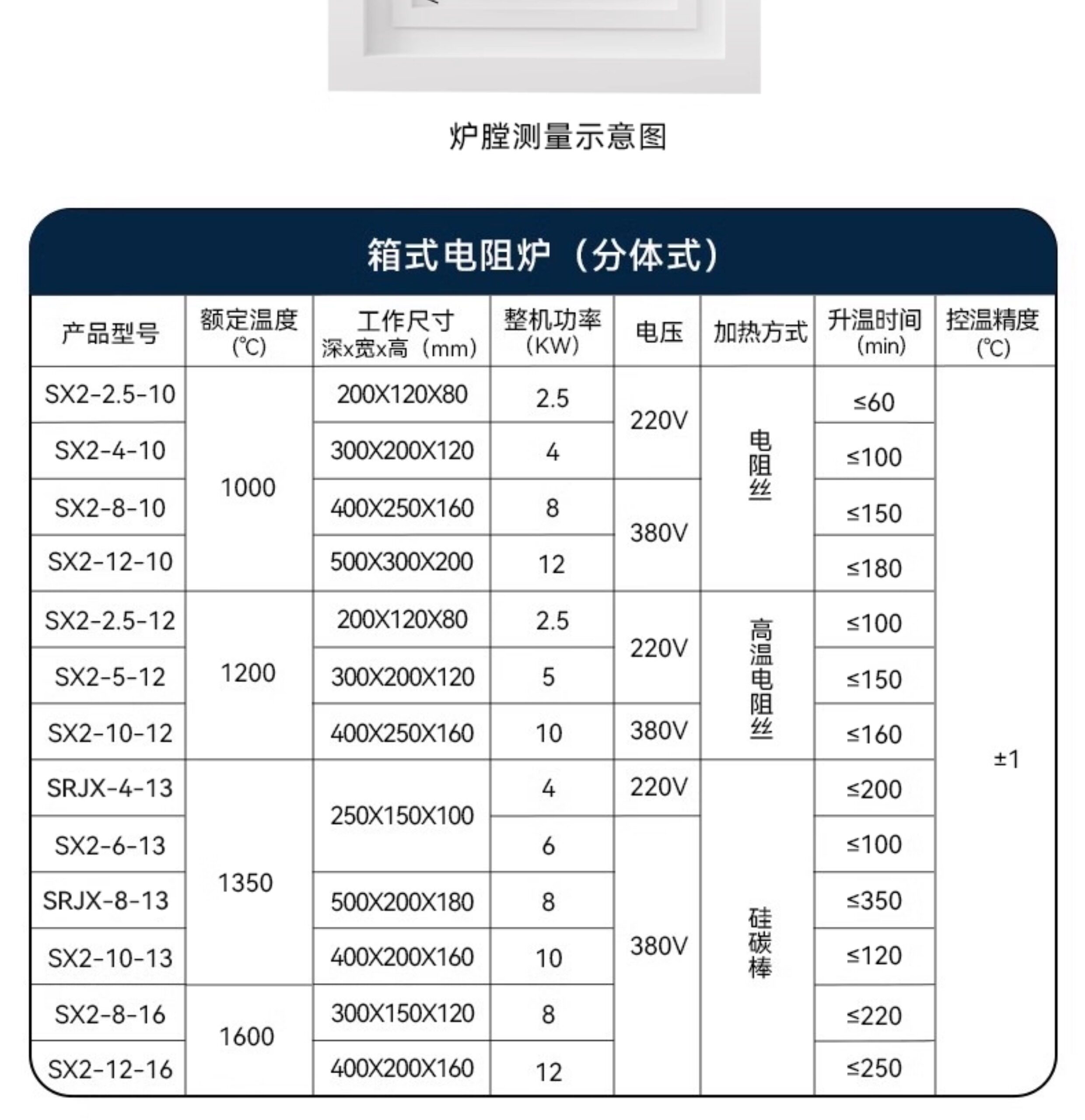 炉膛测量示意图

箱式电阻炉（分体式）

| 产品型号 | 额定温度(℃) | 工作尺寸 深x宽x高（mm） | 整机功率（KW） | 电压 | 加热方式 | 升温时间(min) | 控温精度(℃) |
|---|---|---|---|---|---|---|---|
| SX2-2.5-10 | 1000 | 200X120X80 | 2.5 | 220V | 电阻丝 | ≤60 | ±1 |
| SX2-4-10 | | 300X200X120 | 4 | | | ≤100 | |
| SX2-8-10 | | 400X250X160 | 8 | 380V | | ≤150 | |
| SX2-12-10 | | 500X300X200 | 12 | | | ≤180 | |
| SX2-2.5-12 | 1200 | 200X120X80 | 2.5 | 220V | 高温电阻丝 | ≤100 | |
| SX2-5-12 | | 300X200X120 | 5 | | | ≤150 | |
| SX2-10-12 | | 400X250X160 | 10 | 380V | | ≤160 | |
| SRJX-4-13 | 1350 | 250X150X100 | 4 | 220V | 硅碳棒 | ≤200 | |
| SX2-6-13 | | | 6 | 380V | | ≤100 | |
| SRJX-8-13 | | 500X200X180 | 8 | | | ≤350 | |
| SX2-10-13 | | 400X200X160 | 10 | | | ≤120 | |
| SX2-8-16 | 1600 | 300X150X120 | 8 | | | ≤220 | |
| SX2-12-16 | | 400X200X160 | 12 | | | ≤250 | |